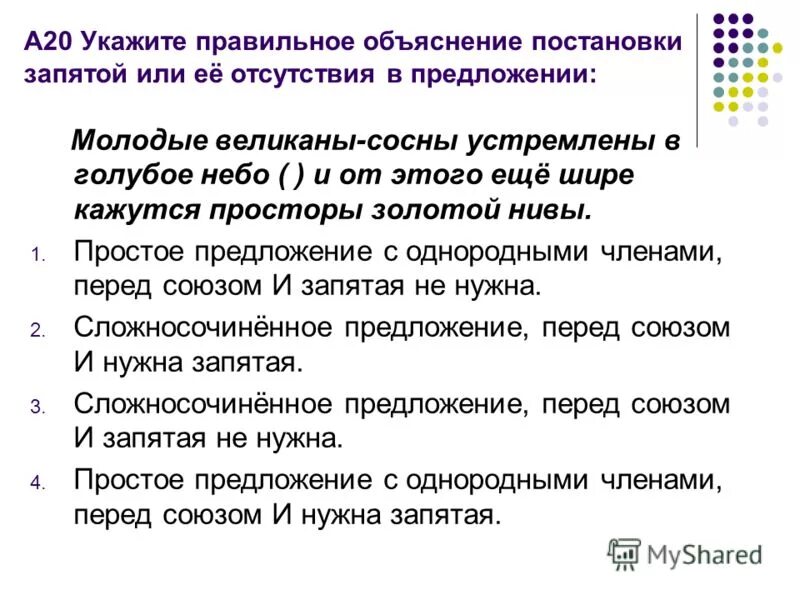 А20 Укажите правильное объяснение постановки запятой или её отсутствия в предложении:

Молодые великаны-сосны устремлены в голубое небо ( ) и от этого ещё шире кажутся просторы золотой нивы.

1. Простое предложение с однородными членами, перед союзом И запятая не нужна.
2. Сложносочинённое предложение, перед союзом И нужна запятая.
3. Сложносочинённое предложение, перед союзом И запятая не нужна.
4. Простое предложение с однородными членами, перед союзом И нужна запятая.

MyShared